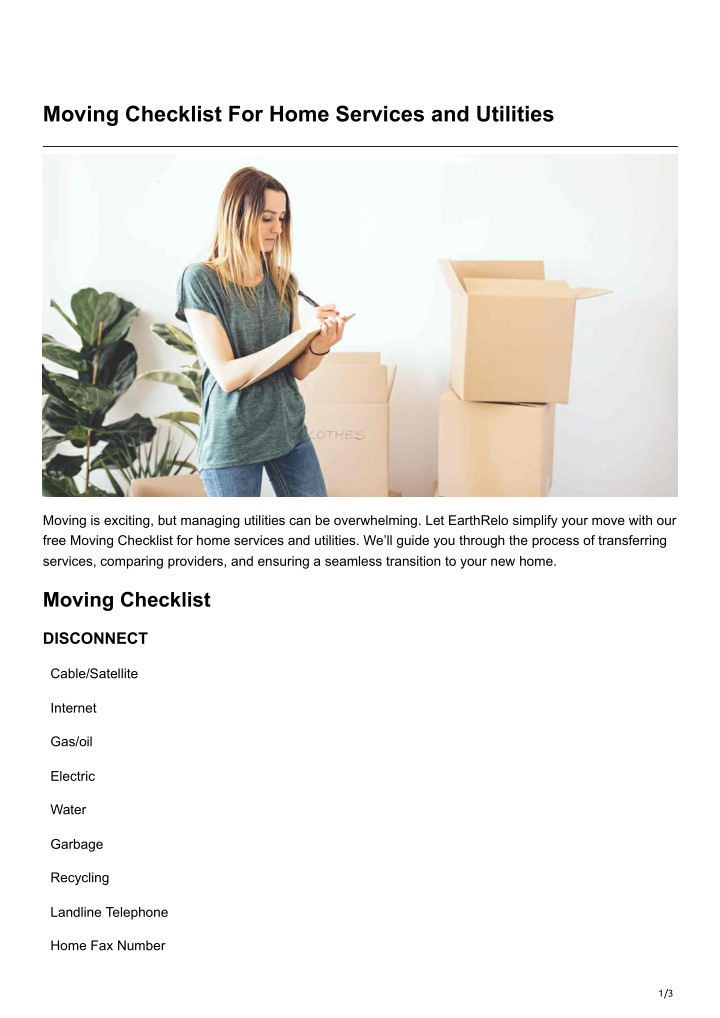 Moving Checklist For Home Services and Utilities

Moving is exciting, but managing utilities can be overwhelming. Let EarthRelo simplify your move with our free Moving Checklist for home services and utilities. We'll guide you through the process of transferring services, comparing providers, and ensuring a seamless transition to your new home.

Moving Checklist

DISCONNECT

Cable/Satellite

Internet

Gas/oil

Electric

Water

Garbage

Recycling

Landline Telephone

Home Fax Number

1/3